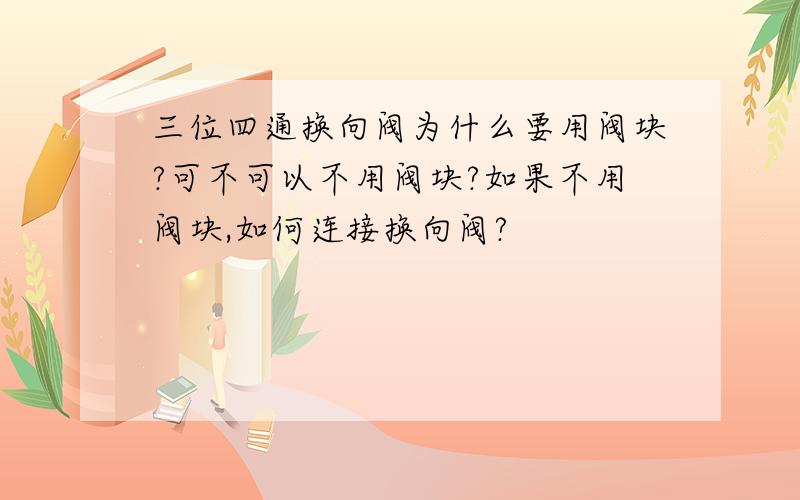 三位四通换向阀为什么要用阀块?可不可以不用阀块?如果不用阀块,如何连接换向阀?